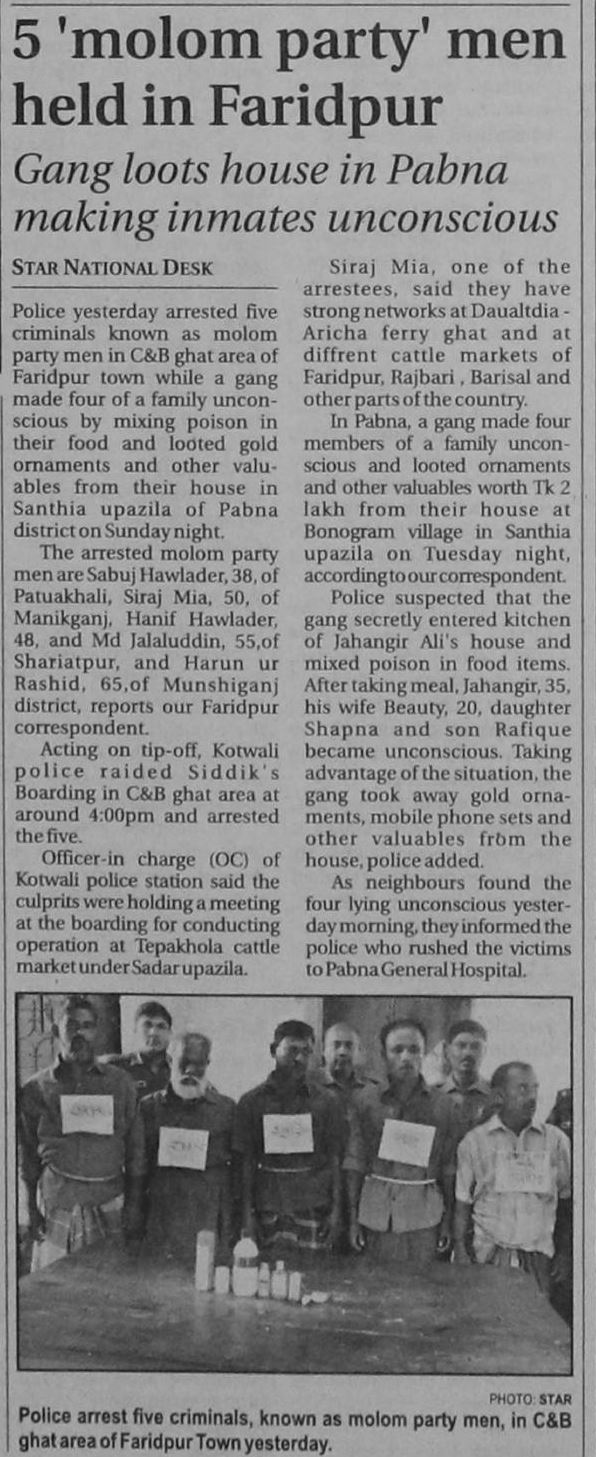 5 'molom party' men held in Faridpur

Gang loots house in Pabna making inmates unconscious

STAR NATIONAL DESK

Police yesterday arrested five criminals known as molom party men in C&B ghat area of Faridpur town while a gang made four of a family unconscious by mixing poison in their food and looted gold ornaments and other valuables from their house in Santhia upazila of Pabna district on Sunday night.

The arrested molom party men are Sabuj Hawlader, 38, of Patuakhali, Siraj Mia, 50, of Manikganj, Hanif Hawlader, 48, and Md Jalaluddin, 55,of Shariatpur, and Harun ur Rashid, 65,of Munshiganj district, reports our Faridpur correspondent.

Acting on tip-off, Kotwali police raided Siddik's Boarding in C&B ghat area at around 4:00pm and arrested the five.

Officer-in charge (OC) of Kotwali police station said the culprits were holding a meeting at the boarding for conducting operation at Tepakhola cattle market under Sadar upazila.

Siraj Mia, one of the arrestees, said they have strong networks at Daualtdia - Aricha ferry ghat and at diffrent cattle markets of Faridpur, Rajbari , Barisal and other parts of the country.

In Pabna, a gang made four members of a family unconscious and looted ornaments and other valuables worth Tk 2 lakh from their house at Bonogram village in Santhia upazila on Tuesday night, according to our correspondent.

Police suspected that the gang secretly entered kitchen of Jahangir Ali's house and mixed poison in food items. After taking meal, Jahangir, 35, his wife Beauty, 20, daughter Shapna and son Rafique became unconscious. Taking advantage of the situation, the gang took away gold ornaments, mobile phone sets and other valuables from the house, police added.

As neighbours found the four lying unconscious yesterday morning, they informed the police who rushed the victims to Pabna General Hospital.

PHOTO: STAR
Police arrest five criminals, known as molom party men, in C&B ghat area of Faridpur Town yesterday.